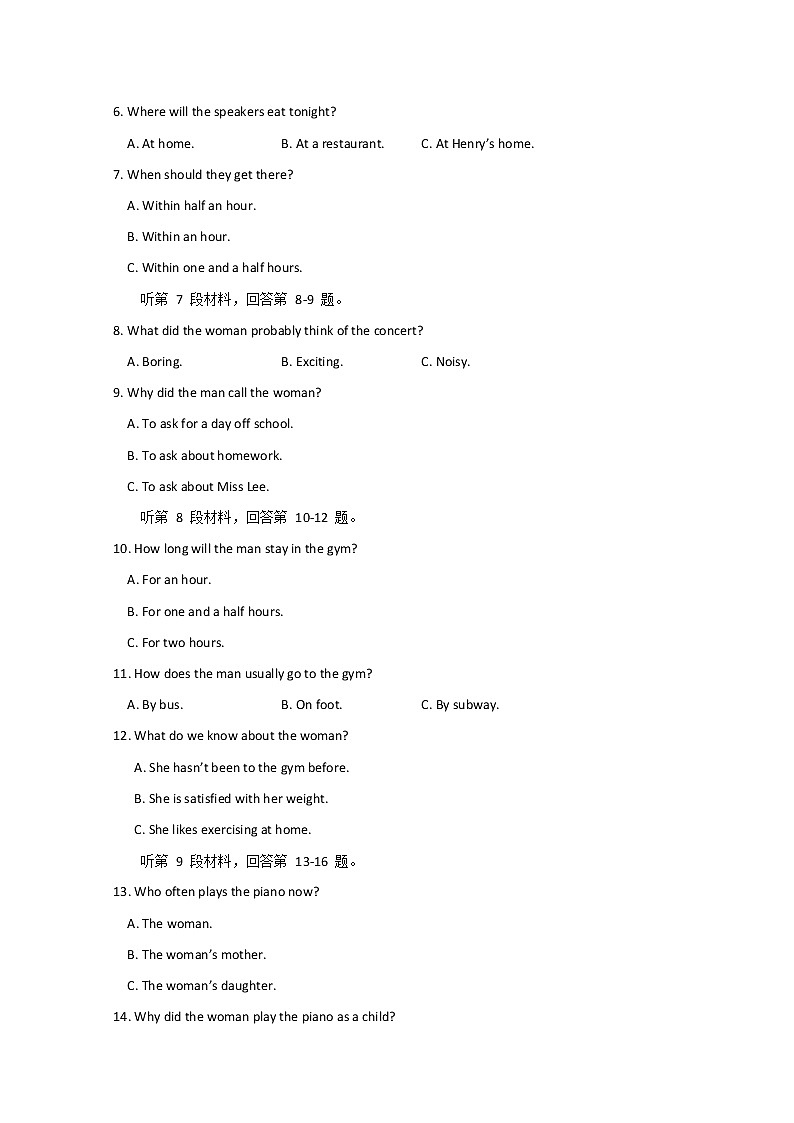 6. Where will the speakers eat tonight?

A. At home.  B. At a restaurant.  C. At Henry's home.

7. When should they get there?

A. Within half an hour.

B. Within an hour.

C. Within one and a half hours.

听第 7 段材料，回答第 8-9 题。

8. What did the woman probably think of the concert?

A. Boring.  B. Exciting.  C. Noisy.

9. Why did the man call the woman?

A. To ask for a day off school.

B. To ask about homework.

C. To ask about Miss Lee.

听第 8 段材料，回答第 10-12 题。

10. How long will the man stay in the gym?

A. For an hour.

B. For one and a half hours.

C. For two hours.

11. How does the man usually go to the gym?

A. By bus.  B. On foot.  C. By subway.

12. What do we know about the woman?

A. She hasn't been to the gym before.

B. She is satisfied with her weight.

C. She likes exercising at home.

听第 9 段材料，回答第 13-16 题。

13. Who often plays the piano now?

A. The woman.

B. The woman's mother.

C. The woman's daughter.

14. Why did the woman play the piano as a child?